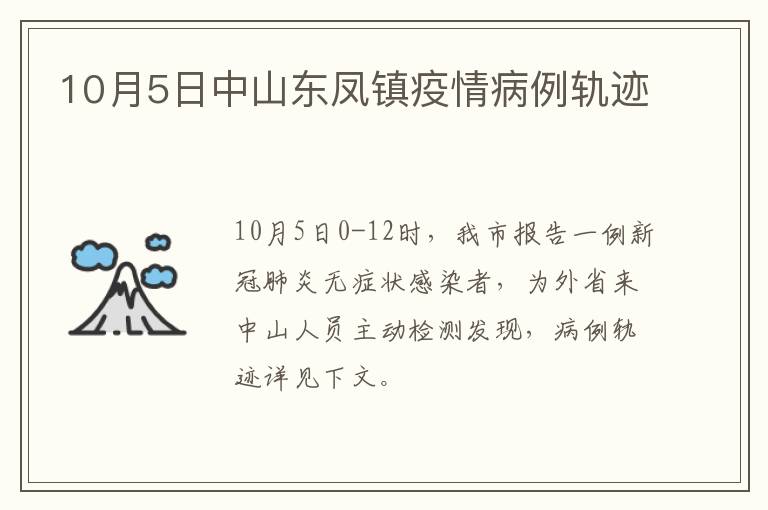 10月5日中山东凤镇疫情病例轨迹

10月5日0-12时，我市报告一例新冠肺炎无症状感染者，为外省来中山人员主动检测发现，病例轨迹详见下文。